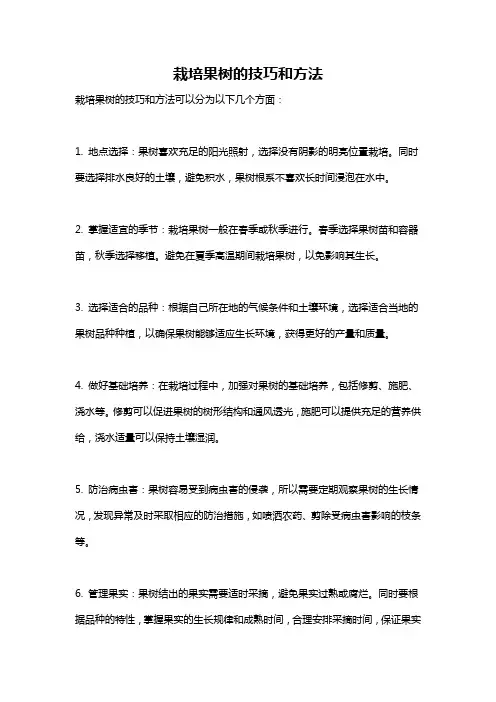 栽培果树的技巧和方法

栽培果树的技巧和方法可以分为以下几个方面：

1. 地点选择：果树喜欢充足的阳光照射，选择没有阴影的明亮位置栽培。同时要选择排水良好的土壤，避免积水，果树根系不喜欢长时间浸泡在水中。

2. 掌握适宜的季节：栽培果树一般在春季或秋季进行。春季选择果树苗和容器苗，秋季选择移植。避免在夏季高温期间栽培果树，以免影响其生长。

3. 选择适合的品种：根据自己所在地的气候条件和土壤环境，选择适合当地的果树品种种植，以确保果树能够适应生长环境，获得更好的产量和质量。

4. 做好基础培养：在栽培过程中，加强对果树的基础培养，包括修剪、施肥、浇水等。修剪可以促进果树的树形结构和通风透光，施肥可以提供充足的营养供给，浇水适量可以保持土壤湿润。

5. 防治病虫害：果树容易受到病虫害的侵袭，所以需要定期观察果树的生长情况，发现异常及时采取相应的防治措施，如喷洒农药、剪除受病虫害影响的枝条等。

6. 管理果实：果树结出的果实需要适时采摘，避免果实过熟或腐烂。同时要根据品种的特性，掌握果实的生长规律和成熟时间，合理安排采摘时间，保证果实